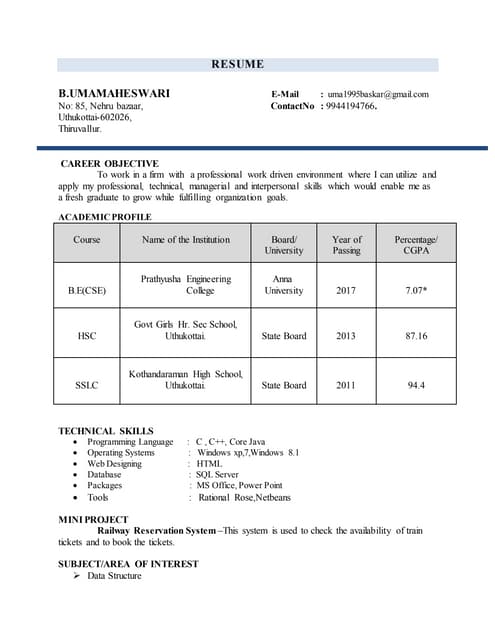 RESUME

B.UMAMAHESWARI
No: 85, Nehru bazaar,
Uthukottai-602026,
Thiruvallur.

E-Mail : uma1995baskar@gmail.com
ContactNo : 9944194766.

CAREER OBJECTIVE
To work in a firm with a professional work driven environment where I can utilize and apply my professional, technical, managerial and interpersonal skills which would enable me as a fresh graduate to grow while fulfilling organization goals.

ACADEMIC PROFILE

| Course | Name of the Institution | Board/ University | Year of Passing | Percentage/ CGPA |
|---|---|---|---|---|
| B.E(CSE) | Prathyusha Engineering College | Anna University | 2017 | 7.07* |
| HSC | Govt Girls Hr. Sec School, Uthukottai. | State Board | 2013 | 87.16 |
| SSLC | Kothandaraman High School, Uthukottai. | State Board | 2011 | 94.4 |

TECHNICAL SKILLS
• Programming Language : C , C++, Core Java
• Operating Systems : Windows xp,7,Windows 8.1
• Web Designing : HTML
• Database : SQL Server
• Packages : MS Office, Power Point
• Tools : Rational Rose,Netbeans

MINI PROJECT
Railway Reservation System –This system is used to check the availability of train tickets and to book the tickets.

SUBJECT/AREA OF INTEREST
➢ Data Structure